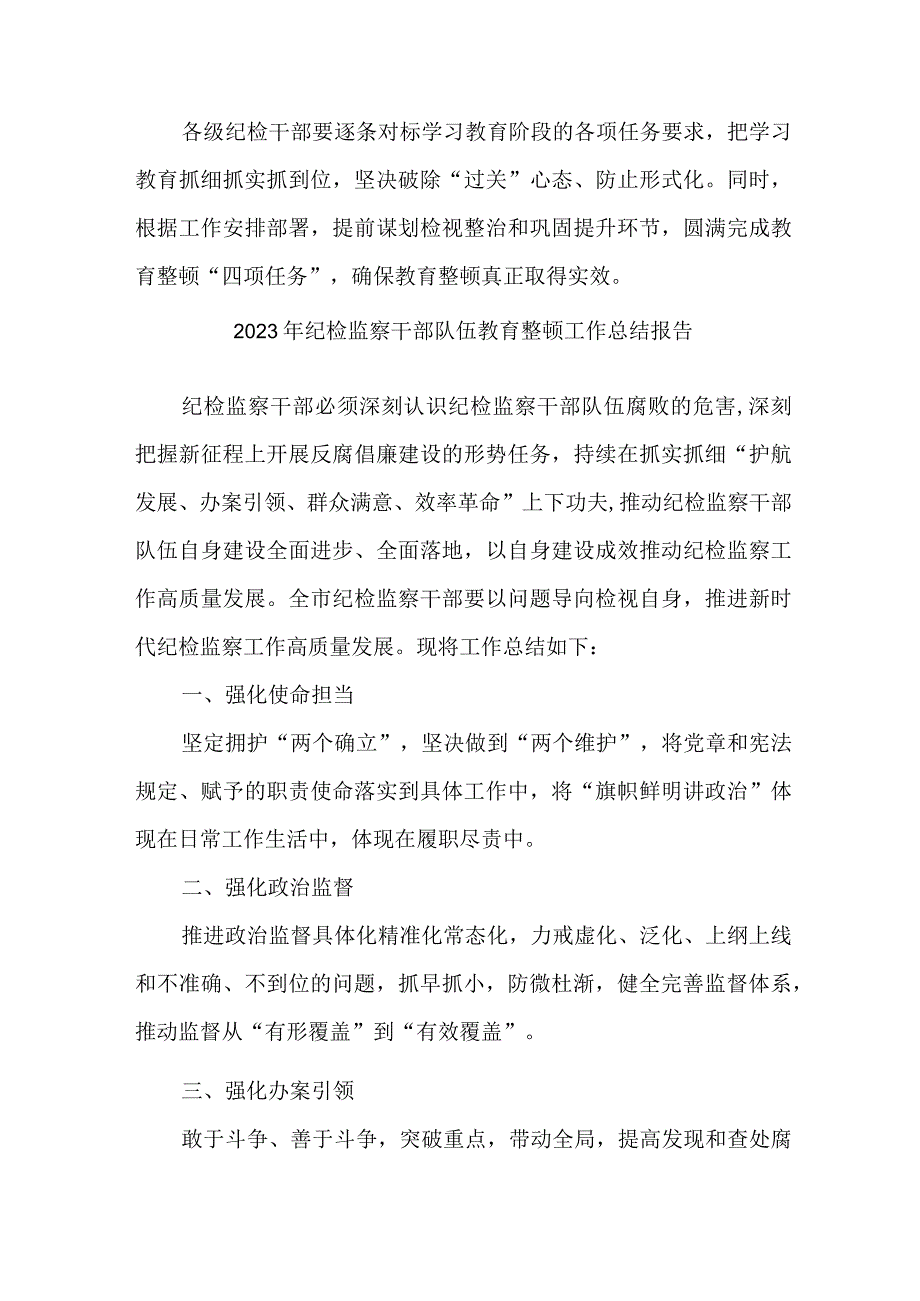 各级纪检干部要逐条对标学习教育阶段的各项任务要求，把学习教育抓细抓实抓到位，坚决破除“过关”心态、防止形式化。同时，根据工作安排部署，提前谋划检视整治和巩固提升环节，圆满完成教育整顿“四项任务”，确保教育整顿真正取得实效。

2023年纪检监察干部队伍教育整顿工作总结报告

纪检监察干部必须深刻认识纪检监察干部队伍腐败的危害，深刻把握新征程上开展反腐倡廉建设的形势任务，持续在抓实抓细“护航发展、办案引领、群众满意、效率革命”上下功夫，推动纪检监察干部队伍自身建设全面进步、全面落地，以自身建设成效推动纪检监察工作高质量发展。全市纪检监察干部要以问题导向检视自身，推进新时代纪检监察工作高质量发展。现将工作总结如下：

一、强化使命担当

坚定拥护“两个确立”，坚决做到“两个维护”，将党章和宪法规定、赋予的职责使命落实到具体工作中，将“旗帜鲜明讲政治”体现在日常工作生活中，体现在履职尽责中。

二、强化政治监督

推进政治监督具体化精准化常态化，力戒虚化、泛化、上纲上线和不准确、不到位的问题，抓早抓小，防微杜渐，健全完善监督体系，推动监督从“有形覆盖”到“有效覆盖”。

三、强化办案引领

敢于斗争、善于斗争，突破重点，带动全局，提高发现和查处腐